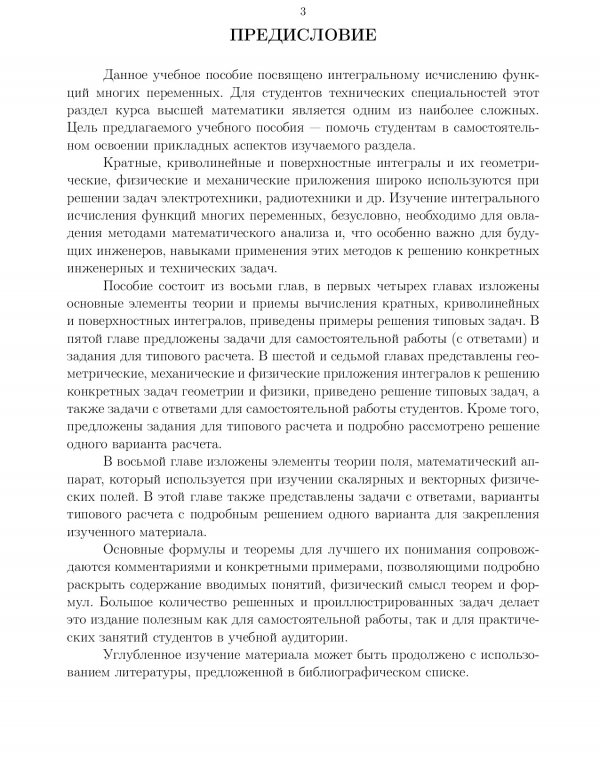 3

ПРЕДИСЛОВИЕ

Данное учебное пособие посвящено интегральному исчислению функций многих переменных. Для студентов технических специальностей этот раздел курса высшей математики является одним из наиболее сложных. Цель предлагаемого учебного пособия — помочь студентам в самостоятельном освоении прикладных аспектов изучаемого раздела.

Кратные, криволинейные и поверхностные интегралы и их геометрические, физические и механические приложения широко используются при решении задач электротехники, радиотехники и др. Изучение интегрального исчисления функций многих переменных, безусловно, необходимо для овладения методами математического анализа и, что особенно важно для будущих инженеров, навыками применения этих методов к решению конкретных инженерных и технических задач.

Пособие состоит из восьми глав, в первых четырех главах изложены основные элементы теории и приемы вычисления кратных, криволинейных и поверхностных интегралов, приведены примеры решения типовых задач. В пятой главе предложены задачи для самостоятельной работы (с ответами) и задания для типового расчета. В шестой и седьмой главах представлены геометрические, механические и физические приложения интегралов к решению конкретных задач геометрии и физики, приведено решение типовых задач, а также задачи с ответами для самостоятельной работы студентов. Кроме того, предложены задания для типового расчета и подробно рассмотрено решение одного варианта расчета.

В восьмой главе изложены элементы теории поля, математический аппарат, который используется при изучении скалярных и векторных физических полей. В этой главе также представлены задачи с ответами, варианты типового расчета с подробным решением одного варианта для закрепления изученного материала.

Основные формулы и теоремы для лучшего их понимания сопровождаются комментариями и конкретными примерами, позволяющими подробно раскрыть содержание вводимых понятий, физический смысл теорем и формул. Большое количество решенных и проиллюстрированных задач делает это издание полезным как для самостоятельной работы, так и для практических занятий студентов в учебной аудитории.

Углубленное изучение материала может быть продолжено с использованием литературы, предложенной в библиографическом списке.